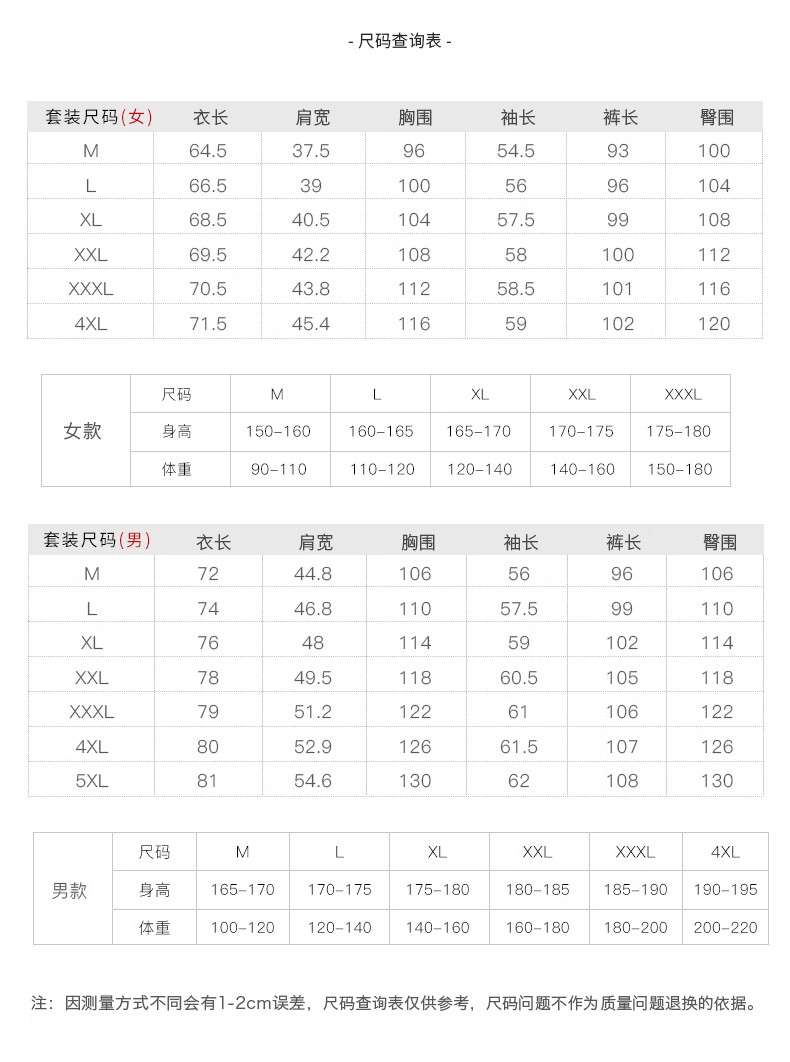 - 尺码查询表 -

| 套装尺码(女) | 衣长 | 肩宽 | 胸围 | 袖长 | 裤长 | 臀围 |
|---|---|---|---|---|---|---|
| M | 64.5 | 37.5 | 96 | 54.5 | 93 | 100 |
| L | 66.5 | 39 | 100 | 56 | 96 | 104 |
| XL | 68.5 | 40.5 | 104 | 57.5 | 99 | 108 |
| XXL | 69.5 | 42.2 | 108 | 58 | 100 | 112 |
| XXXL | 70.5 | 43.8 | 112 | 58.5 | 101 | 116 |
| 4XL | 71.5 | 45.4 | 116 | 59 | 102 | 120 |

| 女款 | 尺码 | M | L | XL | XXL | XXXL |
|---|---|---|---|---|---|---|
| | 身高 | 150-160 | 160-165 | 165-170 | 170-175 | 175-180 |
| | 体重 | 90-110 | 110-120 | 120-140 | 140-160 | 150-180 |

| 套装尺码(男) | 衣长 | 肩宽 | 胸围 | 袖长 | 裤长 | 臀围 |
|---|---|---|---|---|---|---|
| M | 72 | 44.8 | 106 | 56 | 96 | 106 |
| L | 74 | 46.8 | 110 | 57.5 | 99 | 110 |
| XL | 76 | 48 | 114 | 59 | 102 | 114 |
| XXL | 78 | 49.5 | 118 | 60.5 | 105 | 118 |
| XXXL | 79 | 51.2 | 122 | 61 | 106 | 122 |
| 4XL | 80 | 52.9 | 126 | 61.5 | 107 | 126 |
| 5XL | 81 | 54.6 | 130 | 62 | 108 | 130 |

| 男款 | 尺码 | M | L | XL | XXL | XXXL | 4XL |
|---|---|---|---|---|---|---|---|
| | 身高 | 165-170 | 170-175 | 175-180 | 180-185 | 185-190 | 190-195 |
| | 体重 | 100-120 | 120-140 | 140-160 | 160-180 | 180-200 | 200-220 |

注：因测量方式不同会有1-2cm误差，尺码查询表仅供参考，尺码问题不作为质量问题退换的依据。